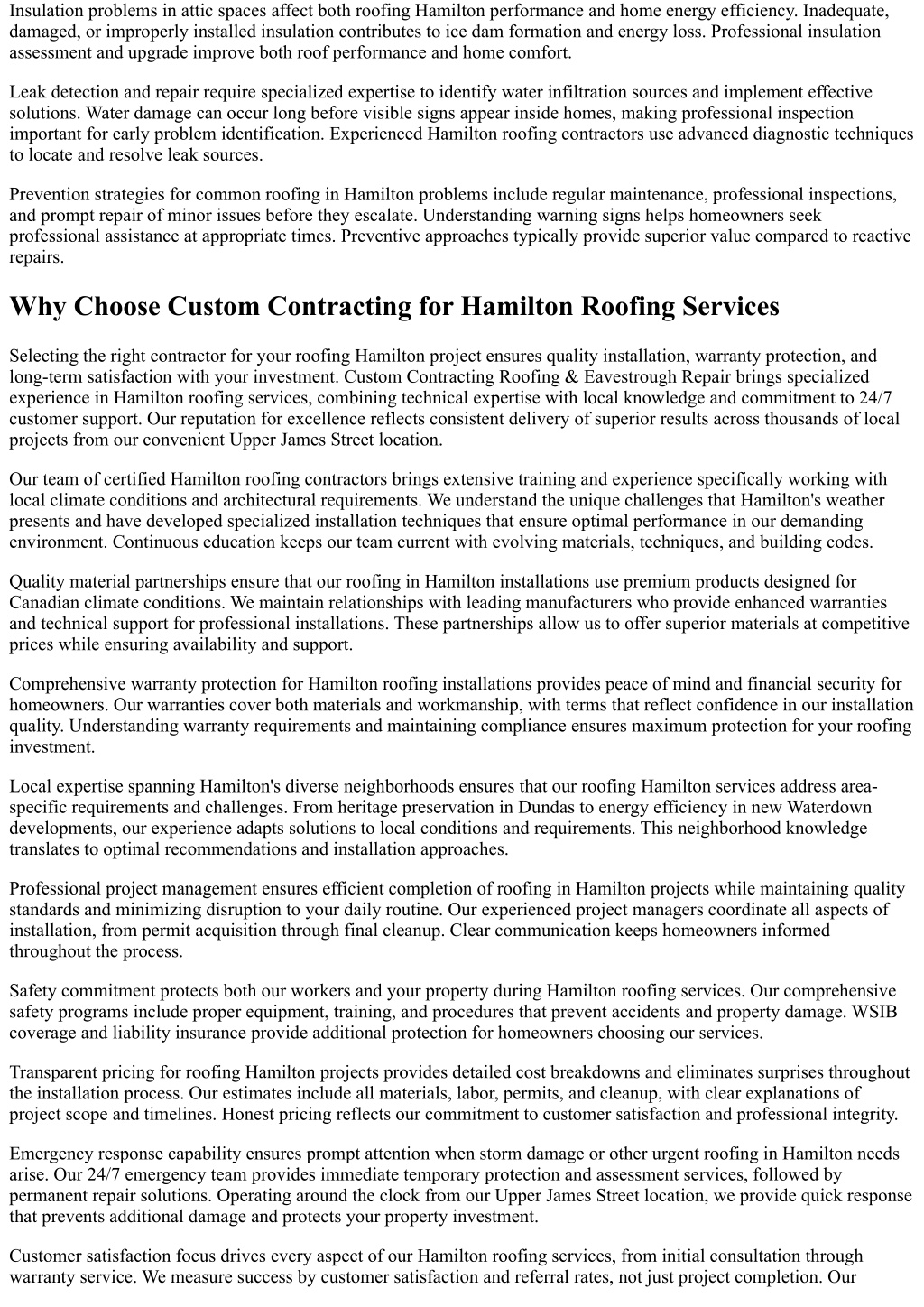 Insulation problems in attic spaces affect both roofing Hamilton performance and home energy efficiency. Inadequate, damaged, or improperly installed insulation contributes to ice dam formation and energy loss. Professional insulation assessment and upgrade improve both roof performance and home comfort.

Leak detection and repair require specialized expertise to identify water infiltration sources and implement effective solutions. Water damage can occur long before visible signs appear inside homes, making professional inspection important for early problem identification. Experienced Hamilton roofing contractors use advanced diagnostic techniques to locate and resolve leak sources.

Prevention strategies for common roofing in Hamilton problems include regular maintenance, professional inspections, and prompt repair of minor issues before they escalate. Understanding warning signs helps homeowners seek professional assistance at appropriate times. Preventive approaches typically provide superior value compared to reactive repairs.

Why Choose Custom Contracting for Hamilton Roofing Services

Selecting the right contractor for your roofing Hamilton project ensures quality installation, warranty protection, and long-term satisfaction with your investment. Custom Contracting Roofing & Eavestrough Repair brings specialized experience in Hamilton roofing services, combining technical expertise with local knowledge and commitment to 24/7 customer support. Our reputation for excellence reflects consistent delivery of superior results across thousands of local projects from our convenient Upper James Street location.

Our team of certified Hamilton roofing contractors brings extensive training and experience specifically working with local climate conditions and architectural requirements. We understand the unique challenges that Hamilton's weather presents and have developed specialized installation techniques that ensure optimal performance in our demanding environment. Continuous education keeps our team current with evolving materials, techniques, and building codes.

Quality material partnerships ensure that our roofing in Hamilton installations use premium products designed for Canadian climate conditions. We maintain relationships with leading manufacturers who provide enhanced warranties and technical support for professional installations. These partnerships allow us to offer superior materials at competitive prices while ensuring availability and support.

Comprehensive warranty protection for Hamilton roofing installations provides peace of mind and financial security for homeowners. Our warranties cover both materials and workmanship, with terms that reflect confidence in our installation quality. Understanding warranty requirements and maintaining compliance ensures maximum protection for your roofing investment.

Local expertise spanning Hamilton's diverse neighborhoods ensures that our roofing Hamilton services address area-specific requirements and challenges. From heritage preservation in Dundas to energy efficiency in new Waterdown developments, our experience adapts solutions to local conditions and requirements. This neighborhood knowledge translates to optimal recommendations and installation approaches.

Professional project management ensures efficient completion of roofing in Hamilton projects while maintaining quality standards and minimizing disruption to your daily routine. Our experienced project managers coordinate all aspects of installation, from permit acquisition through final cleanup. Clear communication keeps homeowners informed throughout the process.

Safety commitment protects both our workers and your property during Hamilton roofing services. Our comprehensive safety programs include proper equipment, training, and procedures that prevent accidents and property damage. WSIB coverage and liability insurance provide additional protection for homeowners choosing our services.

Transparent pricing for roofing Hamilton projects provides detailed cost breakdowns and eliminates surprises throughout the installation process. Our estimates include all materials, labor, permits, and cleanup, with clear explanations of project scope and timelines. Honest pricing reflects our commitment to customer satisfaction and professional integrity.

Emergency response capability ensures prompt attention when storm damage or other urgent roofing in Hamilton needs arise. Our 24/7 emergency team provides immediate temporary protection and assessment services, followed by permanent repair solutions. Operating around the clock from our Upper James Street location, we provide quick response that prevents additional damage and protects your property investment.

Customer satisfaction focus drives every aspect of our Hamilton roofing services, from initial consultation through warranty service. We measure success by customer satisfaction and referral rates, not just project completion. Our